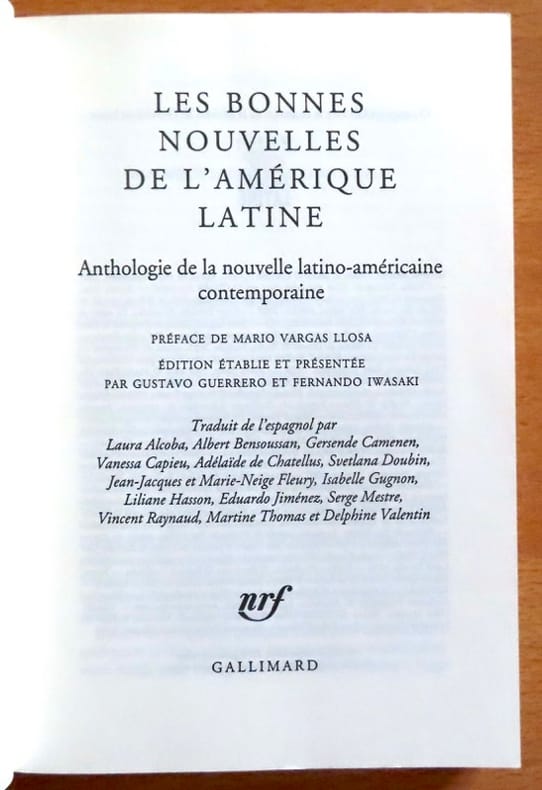 LES BONNES NOUVELLES DE L'AMÉRIQUE LATINE

Anthologie de la nouvelle latino-américaine contemporaine

PRÉFACE DE MARIO VARGAS LLOSA

ÉDITION ÉTABLIE ET PRÉSENTÉE PAR GUSTAVO GUERRERO ET FERNANDO IWASAKI

Traduit de l'espagnol par Laura Alcoba, Albert Bensoussan, Gersende Camenen, Vanessa Capieu, Adélaïde de Chatellus, Svetlana Doubin, Jean-Jacques et Marie-Neige Fleury, Isabelle Gugnon, Liliane Hasson, Eduardo Jiménez, Serge Mestre, Vincent Raynaud, Martine Thomas et Delphine Valentin

nrf

GALLIMARD